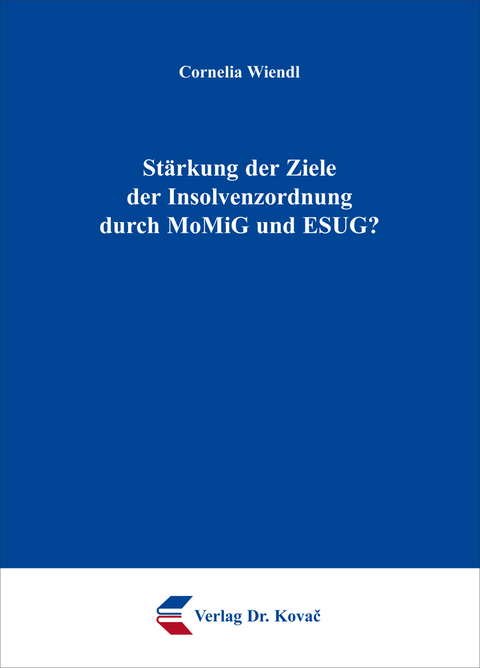 Cornelia Wiendl

Stärkung der Ziele der Insolvenzordnung durch MoMiG und ESUG?

Verlag Dr. Kovač